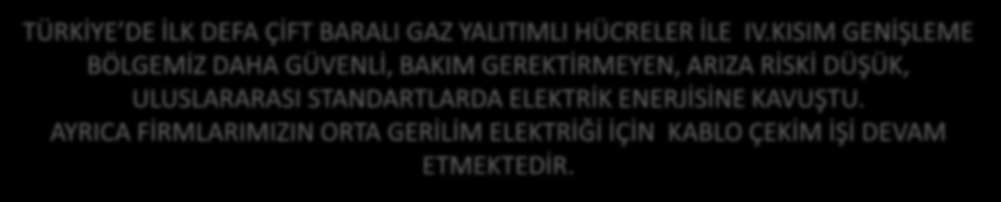 TÜRKİYE'DE İLK DEFA ÇİFT BARALI GAZ YALITIMLI HÜCRELER İLE IV.KISIM GENİŞLEME BÖLGEMİZ DAHA GÜVENLİ, BAKIM GEREKTİRMEYEN, ARIZA RİSKİ DÜŞÜK, ULUSLARARASI STANDARTLARDA ELEKTRİK ENERJİSİNE KAVUŞTU.
AYRICA FİRMLARIMIZIN ORTA GERİLİM ELEKTRİĞİ İÇİN KABLO ÇEKİM İŞİ DEVAM ETMEKTEDİR.